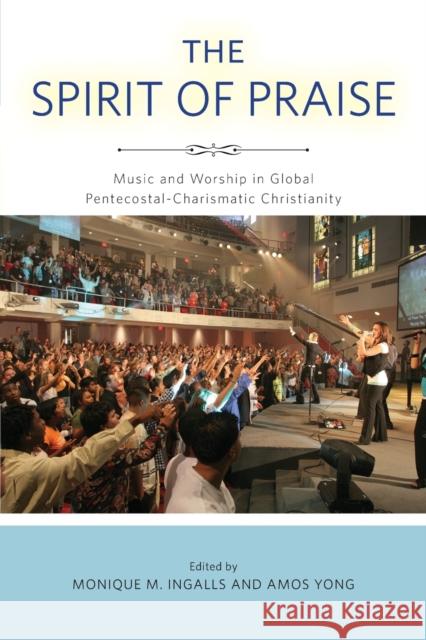 THE
SPIRIT OF PRAISE

Music and Worship in Global Pentecostal-Charismatic Christianity

Edited by
MONIQUE M. INGALLS AND AMOS YONG